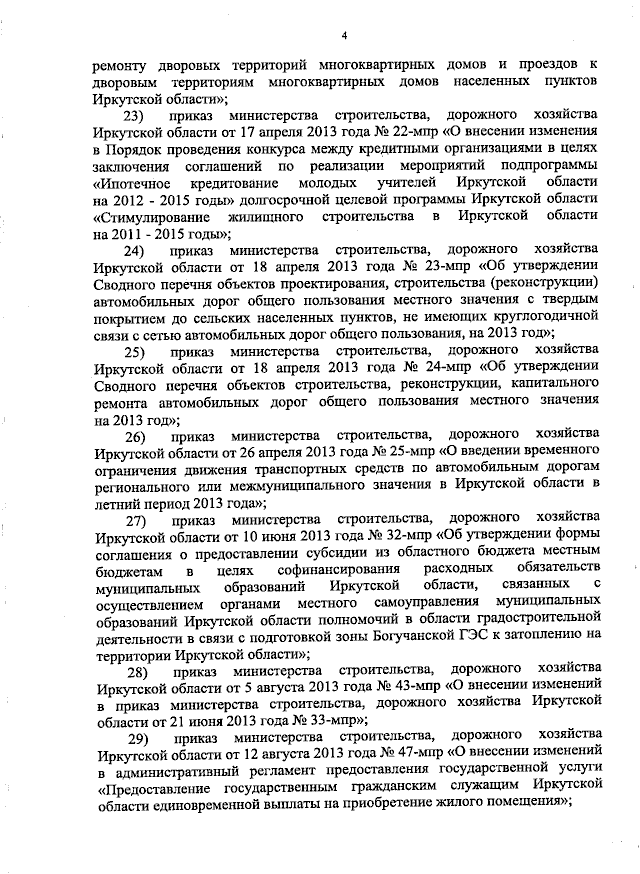 4

ремонту дворовых территорий многоквартирных домов и проездов к дворовым территориям многоквартирных домов населенных пунктов Иркутской области»;

23) приказ министерства строительства, дорожного хозяйства Иркутской области от 17 апреля 2013 года № 22-мпр «О внесении изменения в Порядок проведения конкурса между кредитными организациями в целях заключения соглашений по реализации мероприятий подпрограммы «Ипотечное кредитование молодых учителей Иркутской области на 2012 - 2015 годы» долгосрочной целевой программы Иркутской области «Стимулирование жилищного строительства в Иркутской области на 2011 - 2015 годы»;

24) приказ министерства строительства, дорожного хозяйства Иркутской области от 18 апреля 2013 года № 23-мпр «Об утверждении Сводного перечня объектов проектирования, строительства (реконструкции) автомобильных дорог общего пользования местного значения с твердым покрытием до сельских населенных пунктов, не имеющих круглогодичной связи с сетью автомобильных дорог общего пользования, на 2013 год»;

25) приказ министерства строительства, дорожного хозяйства Иркутской области от 18 апреля 2013 года № 24-мпр «Об утверждении Сводного перечня объектов строительства, реконструкции, капитального ремонта автомобильных дорог общего пользования местного значения на 2013 год»;

26) приказ министерства строительства, дорожного хозяйства Иркутской области от 26 апреля 2013 года № 25-мпр «О введении временного ограничения движения транспортных средств по автомобильным дорогам регионального или межмуниципального значения в Иркутской области в летний период 2013 года»;

27) приказ министерства строительства, дорожного хозяйства Иркутской области от 10 июня 2013 года № 32-мпр «Об утверждении формы соглашения о предоставлении субсидии из областного бюджета местным бюджетам в целях софинансирования расходных обязательств муниципальных образований Иркутской области, связанных с осуществлением органами местного самоуправления муниципальных образований Иркутской области полномочий в области градостроительной деятельности в связи с подготовкой зоны Богучанской ГЭС к затоплению на территории Иркутской области»;

28) приказ министерства строительства, дорожного хозяйства Иркутской области от 5 августа 2013 года № 43-мпр «О внесении изменений в приказ министерства строительства, дорожного хозяйства Иркутской области от 21 июня 2013 года № 33-мпр»;

29) приказ министерства строительства, дорожного хозяйства Иркутской области от 12 августа 2013 года № 47-мпр «О внесении изменений в административный регламент предоставления государственной услуги «Предоставление государственным гражданским служащим Иркутской области единовременной выплаты на приобретение жилого помещения»;